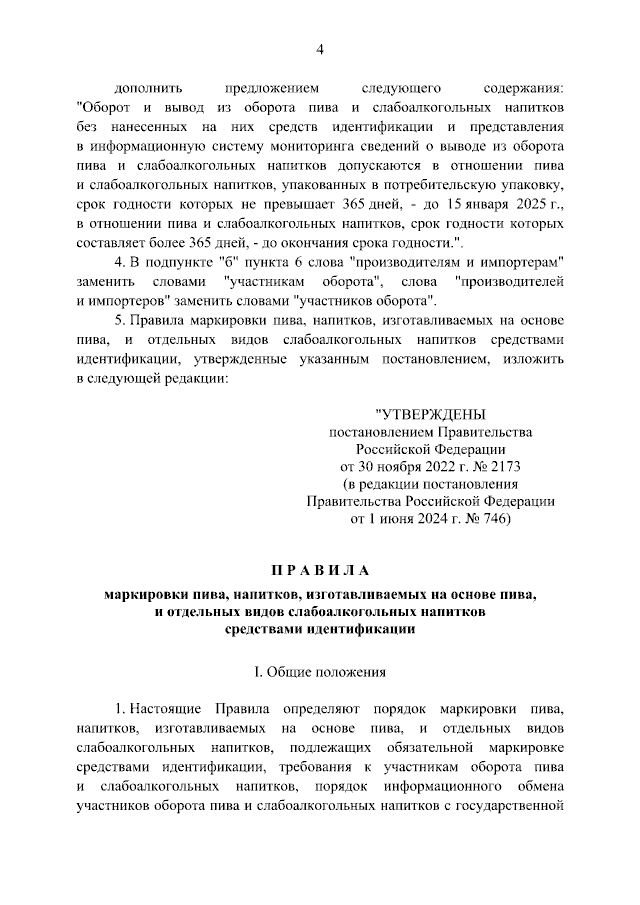 4

дополнить предложением следующего содержания: "Оборот и вывод из оборота пива и слабоалкогольных напитков без нанесенных на них средств идентификации и представления в информационную систему мониторинга сведений о выводе из оборота пива и слабоалкогольных напитков допускаются в отношении пива и слабоалкогольных напитков, упакованных в потребительскую упаковку, срок годности которых не превышает 365 дней, - до 15 января 2025 г., в отношении пива и слабоалкогольных напитков, срок годности которых составляет более 365 дней, - до окончания срока годности.".

4. В подпункте "б" пункта 6 слова "производителям и импортерам" заменить словами "участникам оборота", слова "производителей и импортеров" заменить словами "участников оборота".

5. Правила маркировки пива, напитков, изготавливаемых на основе пива, и отдельных видов слабоалкогольных напитков средствами идентификации, утвержденные указанным постановлением, изложить в следующей редакции:

"УТВЕРЖДЕНЫ
постановлением Правительства
Российской Федерации
от 30 ноября 2022 г. № 2173
(в редакции постановления
Правительства Российской Федерации
от 1 июня 2024 г. № 746)

П Р А В И Л А

маркировки пива, напитков, изготавливаемых на основе пива, и отдельных видов слабоалкогольных напитков средствами идентификации

I. Общие положения

1. Настоящие Правила определяют порядок маркировки пива, напитков, изготавливаемых на основе пива, и отдельных видов слабоалкогольных напитков, подлежащих обязательной маркировке средствами идентификации, требования к участникам оборота пива и слабоалкогольных напитков, порядок информационного обмена участников оборота пива и слабоалкогольных напитков с государственной